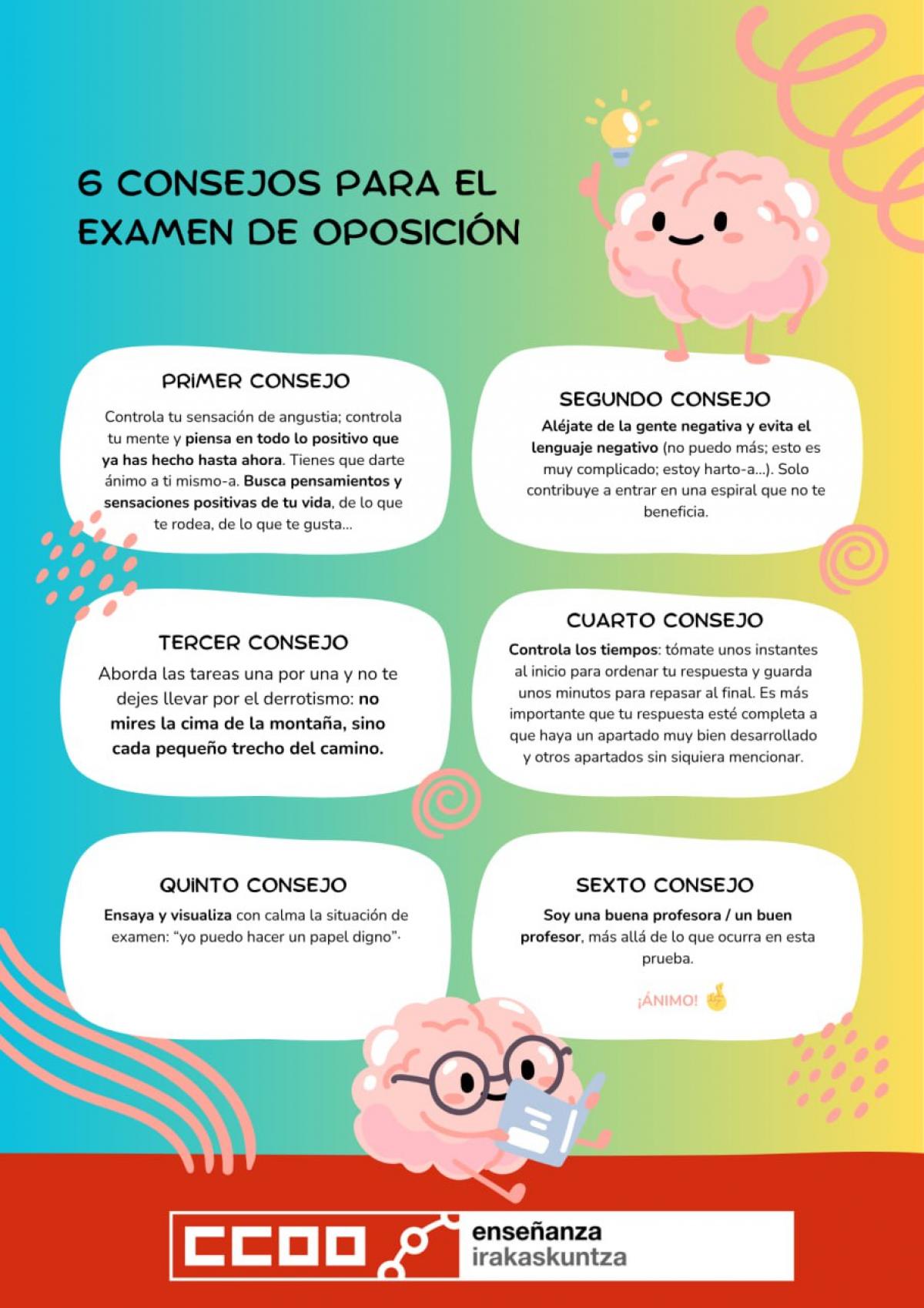 6 CONSEJOS PARA EL EXAMEN DE OPOSICIÓN

PRIMER CONSEJO

Controla tu sensación de angustia; controla tu mente y piensa en todo lo positivo que ya has hecho hasta ahora. Tienes que darte ánimo a ti mismo-a. Busca pensamientos y sensaciones positivas de tu vida, de lo que te rodea, de lo que te gusta...

SEGUNDO CONSEJO

Aléjate de la gente negativa y evita el lenguaje negativo (no puedo más; esto es muy complicado; estoy harto-a...). Solo contribuye a entrar en una espiral que no te beneficia.

TERCER CONSEJO

Aborda las tareas una por una y no te dejes llevar por el derrotismo: no mires la cima de la montaña, sino cada pequeño trecho del camino.

CUARTO CONSEJO

Controla los tiempos: tómate unos instantes al inicio para ordenar tu respuesta y guarda unos minutos para repasar al final. Es más importante que tu respuesta esté completa a que haya un apartado muy bien desarrollado y otros apartados sin siquiera mencionar.

QUINTO CONSEJO

Ensaya y visualiza con calma la situación de examen: "yo puedo hacer un papel digno".

SEXTO CONSEJO

Soy una buena profesora / un buen profesor, más allá de lo que ocurra en esta prueba.

¡ÁNIMO!

CCOO enseñanza irakaskuntza